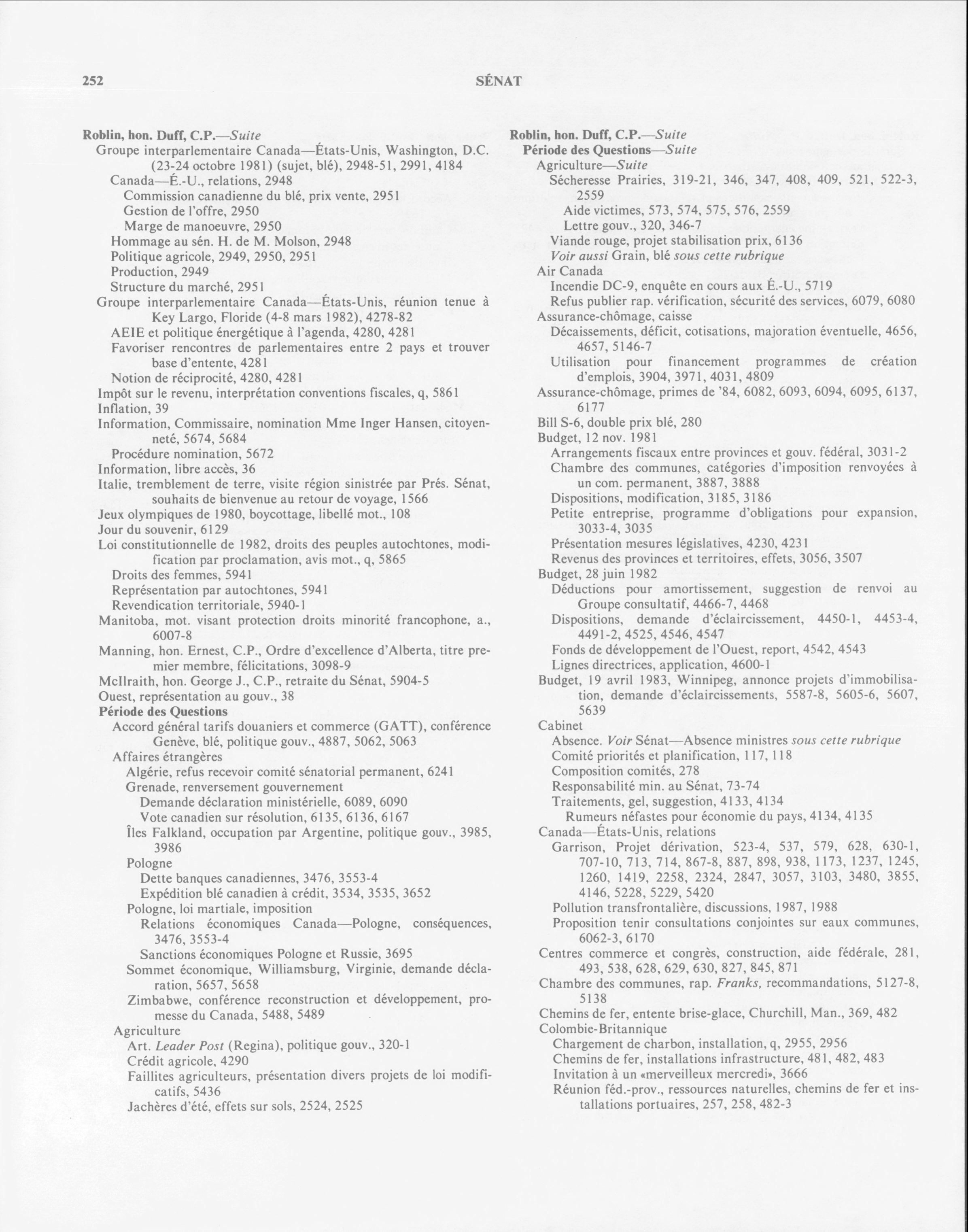 252

SÉNAT

Roblin, hon. Duff, C.P.—Suite
Groupe interparlementaire Canada—États-Unis, Washington, D.C. (23-24 octobre 1981) (sujet, blé), 2948-51, 2991, 4184
Canada—É.-U., relations, 2948
Commission canadienne du blé, prix vente, 2951
Gestion de l'offre, 2950
Marge de manoeuvre, 2950
Hommage au sén. H. de M. Molson, 2948
Politique agricole, 2949, 2950, 2951
Production, 2949
Structure du marché, 2951
Groupe interparlementaire Canada—États-Unis, réunion tenue à Key Largo, Floride (4-8 mars 1982), 4278-82
AEIE et politique énergétique à l'agenda, 4280, 4281
Favoriser rencontres de parlementaires entre 2 pays et trouver base d'entente, 4281
Notion de réciprocité, 4280, 4281
Impôt sur le revenu, interprétation conventions fiscales, q, 5861
Inflation, 39
Information, Commissaire, nomination Mme Inger Hansen, citoyenneté, 5674, 5684
Procédure nomination, 5672
Information, libre accès, 36
Italie, tremblement de terre, visite région sinistrée par Prés. Sénat, souhaits de bienvenue au retour de voyage, 1566
Jeux olympiques de 1980, boycottage, libellé mot., 108
Jour du souvenir, 6129
Loi constitutionnelle de 1982, droits des peuples autochtones, modification par proclamation, avis mot., q, 5865
Droits des femmes, 5941
Représentation par autochtones, 5941
Revendication territoriale, 5940-1
Manitoba, mot. visant protection droits minorité francophone, a., 6007-8
Manning, hon. Ernest, C.P., Ordre d'excellence d'Alberta, titre premier membre, félicitations, 3098-9
McIlraith, hon. George J., C.P., retraite du Sénat, 5904-5
Ouest, représentation au gouv., 38
Période des Questions
Accord général tarifs douaniers et commerce (GATT), conférence Genève, blé, politique gouv., 4887, 5062, 5063
Affaires étrangères
Algérie, refus recevoir comité sénatorial permanent, 6241
Grenade, renversement gouvernement
Demande déclaration ministérielle, 6089, 6090
Vote canadien sur résolution, 6135, 6136, 6167
Îles Falkland, occupation par Argentine, politique gouv., 3985, 3986
Pologne
Dette banques canadiennes, 3476, 3553-4
Expédition blé canadien à crédit, 3534, 3535, 3652
Pologne, loi martiale, imposition
Relations économiques Canada—Pologne, conséquences, 3476, 3553-4
Sanctions économiques Pologne et Russie, 3695
Sommet économique, Williamsburg, Virginie, demande déclaration, 5657, 5658
Zimbabwe, conférence reconstruction et développement, promesse du Canada, 5488, 5489
Agriculture
Art. Leader Post (Regina), politique gouv., 320-1
Crédit agricole, 4290
Faillites agriculteurs, présentation divers projets de loi modificatifs, 5436
Jachères d'été, effets sur sols, 2524, 2525

Roblin, hon. Duff, C.P.—Suite
Période des Questions—Suite
Agriculture—Suite
Sécheresse Prairies, 319-21, 346, 347, 408, 409, 521, 522-3, 2559
Aide victimes, 573, 574, 575, 576, 2559
Lettre gouv., 320, 346-7
Viande rouge, projet stabilisation prix, 6136
Voir aussi Grain, blé sous cette rubrique
Air Canada
Incendie DC-9, enquête en cours aux É.-U., 5719
Refus publier rap. vérification, sécurité des services, 6079, 6080
Assurance-chômage, caisse
Décaissements, déficit, cotisations, majoration éventuelle, 4656, 4657, 5146-7
Utilisation pour financement programmes de création d'emplois, 3904, 3971, 4031, 4809
Assurance-chômage, primes de '84, 6082, 6093, 6094, 6095, 6137, 6177
Bill S-6, double prix blé, 280
Budget, 12 nov. 1981
Arrangements fiscaux entre provinces et gouv. fédéral, 3031-2
Chambre des communes, catégories d'imposition renvoyées à un com. permanent, 3887, 3888
Dispositions, modification, 3185, 3186
Petite entreprise, programme d'obligations pour expansion, 3033-4, 3035
Présentation mesures législatives, 4230, 4231
Revenus des provinces et territoires, effets, 3056, 3507
Budget, 28 juin 1982
Déductions pour amortissement, suggestion de renvoi au Groupe consultatif, 4466-7, 4468
Dispositions, demande d'éclaircissement, 4450-1, 4453-4, 4491-2, 4525, 4546, 4547
Fonds de développement de l'Ouest, report, 4542, 4543
Lignes directrices, application, 4600-1
Budget, 19 avril 1983, Winnipeg, annonce projets d'immobilisation, demande d'éclaircissements, 5587-8, 5605-6, 5607, 5639
Cabinet
Absence. Voir Sénat—Absence ministres sous cette rubrique
Comité priorités et planification, 117, 118
Composition comités, 278
Responsabilité min. au Sénat, 73-74
Traitements, gel, suggestion, 4133, 4134
Rumeurs néfastes pour économie du pays, 4134, 4135
Canada—États-Unis, relations
Garrison, Projet dérivation, 523-4, 537, 579, 628, 630-1, 707-10, 713, 714, 867-8, 887, 898, 938, 1173, 1237, 1245, 1260, 1419, 2258, 2324, 2847, 3057, 3103, 3480, 3855, 4146, 5228, 5229, 5420
Pollution transfrontalière, discussions, 1987, 1988
Proposition tenir consultations conjointes sur eaux communes, 6062-3, 6170
Centres commerce et congrès, construction, aide fédérale, 281, 493, 538, 628, 629, 630, 827, 845, 871
Chambre des communes, rap. Franks, recommandations, 5127-8, 5138
Chemins de fer, entente brise-glace, Churchill, Man., 369, 482
Colombie-Britannique
Chargement de charbon, installation, q, 2955, 2956
Chemins de fer, installations infrastructure, 481, 482, 483
Invitation à un «merveilleux mercredi», 3666
Réunion féd.-prov., ressources naturelles, chemins de fer et installations portuaires, 257, 258, 482-3